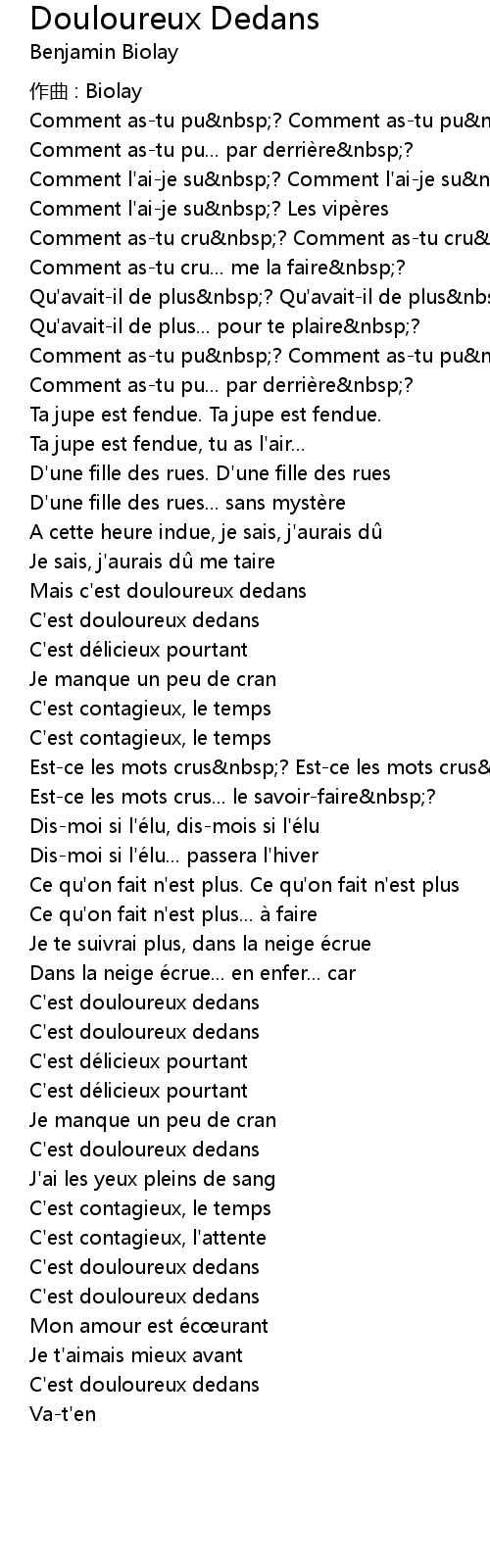 Douloureux Dedans
Benjamin Biolay

作曲 : Biolay
Comment as-tu pu&nbsp;? Comment as-tu pu&n
Comment as-tu pu... par derrière&nbsp;?
Comment l'ai-je su&nbsp;? Comment l'ai-je su&n
Comment l'ai-je su&nbsp;? Les vipères
Comment as-tu cru&nbsp;? Comment as-tu cru&
Comment as-tu cru... me la faire&nbsp;?
Qu'avait-il de plus&nbsp;? Qu'avait-il de plus&nbs
Qu'avait-il de plus... pour te plaire&nbsp;?
Comment as-tu pu&nbsp;? Comment as-tu pu&n
Comment as-tu pu... par derrière&nbsp;?
Ta jupe est fendue. Ta jupe est fendue.
Ta jupe est fendue, tu as l'air...
D'une fille des rues. D'une fille des rues
D'une fille des rues... sans mystère
A cette heure indue, je sais, j'aurais dû
Je sais, j'aurais dû me taire
Mais c'est douloureux dedans
C'est douloureux dedans
C'est délicieux pourtant
Je manque un peu de cran
C'est contagieux, le temps
C'est contagieux, le temps
Est-ce les mots crus&nbsp;? Est-ce les mots crus&
Est-ce les mots crus... le savoir-faire&nbsp;?
Dis-moi si l'élu, dis-mois si l'élu
Dis-moi si l'élu... passera l'hiver
Ce qu'on fait n'est plus. Ce qu'on fait n'est plus
Ce qu'on fait n'est plus... à faire
Je te suivrai plus, dans la neige écrue
Dans la neige écrue... en enfer... car
C'est douloureux dedans
C'est douloureux dedans
C'est délicieux pourtant
C'est délicieux pourtant
Je manque un peu de cran
C'est douloureux dedans
J'ai les yeux pleins de sang
C'est contagieux, le temps
C'est contagieux, l'attente
C'est douloureux dedans
C'est douloureux dedans
Mon amour est écœurant
Je t'aimais mieux avant
C'est douloureux dedans
Va-t'en